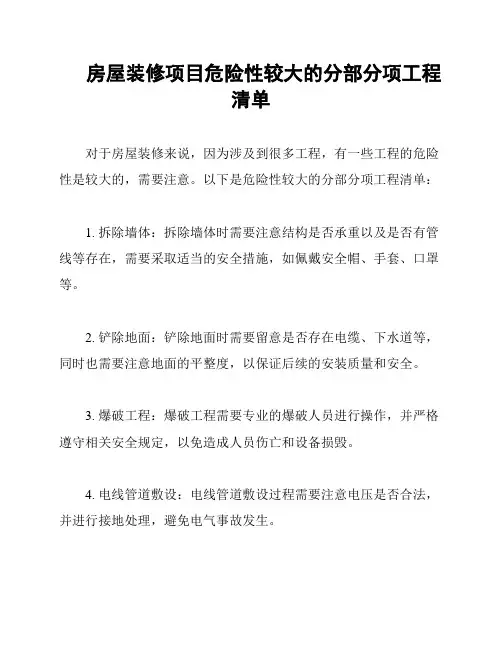 房屋装修项目危险性较大的分部分项工程清单

对于房屋装修来说，因为涉及到很多工程，有一些工程的危险性是较大的，需要注意。以下是危险性较大的分部分项工程清单：

1. 拆除墙体：拆除墙体时需要注意结构是否承重以及是否有管线等存在，需要采取适当的安全措施，如佩戴安全帽、手套、口罩等。

2. 铲除地面：铲除地面时需要留意是否存在电缆、下水道等，同时也需要注意地面的平整度，以保证后续的安装质量和安全。

3. 爆破工程：爆破工程需要专业的爆破人员进行操作，并严格遵守相关安全规定，以免造成人员伤亡和设备损毁。

4. 电线管道敷设：电线管道敷设过程需要注意电压是否合法，并进行接地处理，避免电气事故发生。